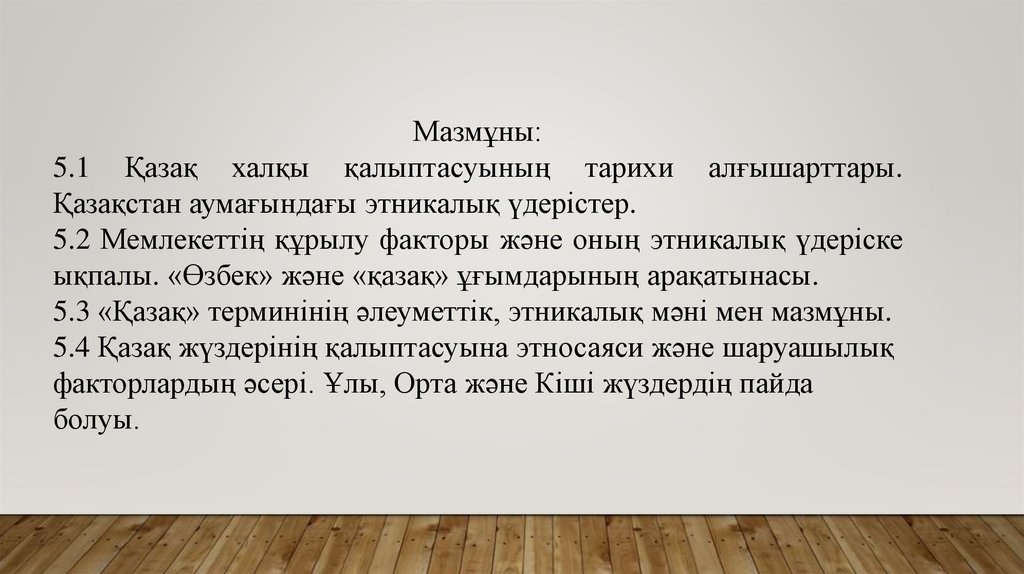 Мазмұны:

5.1 Қазақ халқы қалыптасуының тарихи алғышарттары. Қазақстан аумағындағы этникалық үдерістер.

5.2 Мемлекеттің құрылу факторы және оның этникалық үдеріске ықпалы. «Өзбек» және «қазақ» ұғымдарының арақатынасы.

5.3 «Қазақ» терминінің әлеуметтік, этникалық мәні мен мазмұны.

5.4 Қазақ жүздерінің қалыптасуына этносаяси және шаруашылық факторлардың әсері. Ұлы, Орта және Кіші жүздердің пайда болуы.